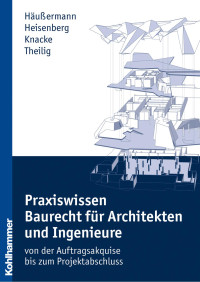 Häußermann
Heisenberg
Knacke
Theilig

Praxiswissen Baurecht für Architekten und Ingenieure

von der Auftragsakquise bis zum Projektabschluss

Kohlhammer